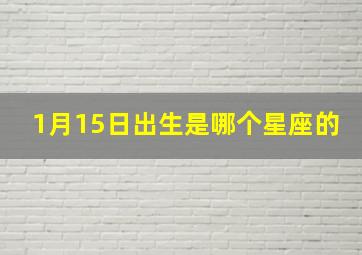 1月15日出生是哪个星座的